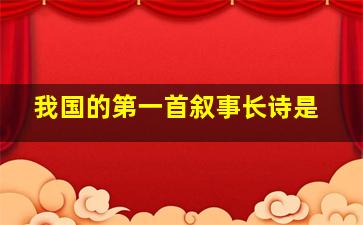 我国的第一首叙事长诗是